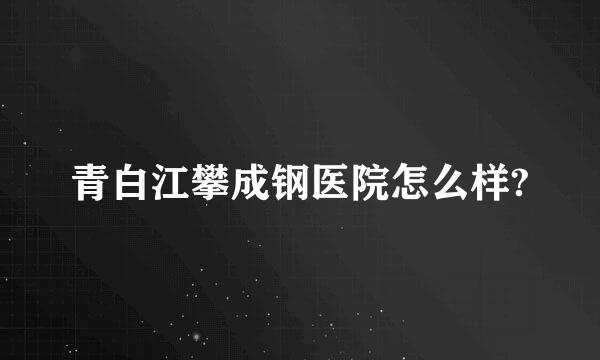 青白江攀成钢医院怎么样?